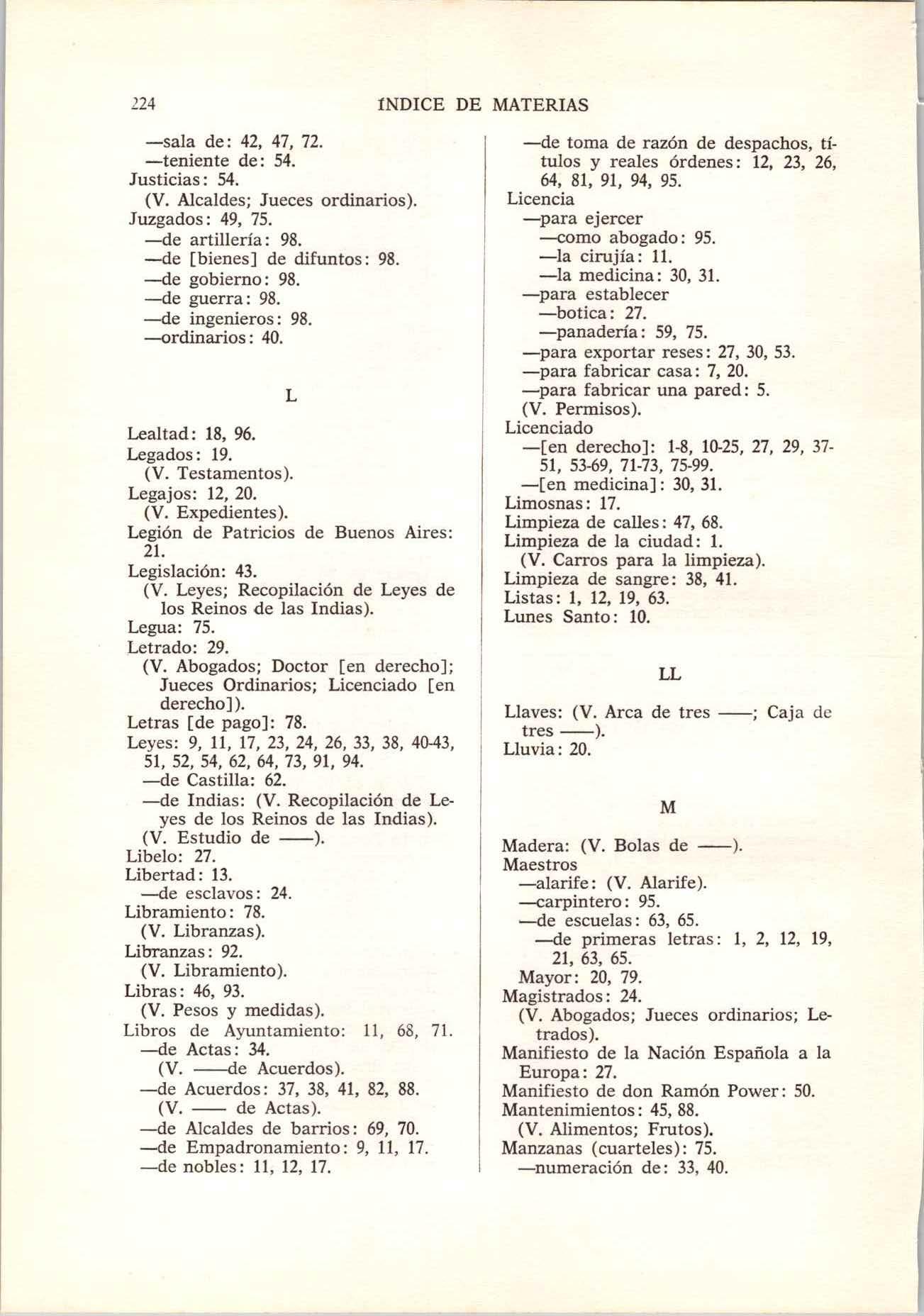 224 ÍNDICE DE MATERIAS

—sala de: 42, 47, 72.
—teniente de: 54.
Justicias: 54.
(V. Alcaldes; Jueces ordinarios).
Juzgados: 49, 75.
—de artillería: 98.
—de [bienes] de difuntos: 98.
—de gobierno: 98.
—de guerra: 98.
—de ingenieros: 98.
—ordinarios: 40.

L

Lealtad: 18, 96.
Legados: 19.
(V. Testamentos).
Legajos: 12, 20.
(V. Expedientes).
Legión de Patricios de Buenos Aires: 21.
Legislación: 43.
(V. Leyes; Recopilación de Leyes de los Reinos de las Indias).
Legua: 75.
Letrado: 29.
(V. Abogados; Doctor [en derecho]; Jueces Ordinarios; Licenciado [en derecho]).
Letras [de pago]: 78.
Leyes: 9, 11, 17, 23, 24, 26, 33, 38, 40-43, 51, 52, 54, 62, 64, 73, 91, 94.
—de Castilla: 62.
—de Indias: (V. Recopilación de Leyes de los Reinos de las Indias).
(V. Estudio de ——).
Libelo: 27.
Libertad: 13.
—de esclavos: 24.
Libramiento: 78.
(V. Libranzas).
Libranzas: 92.
(V. Libramiento).
Libras: 46, 93.
(V. Pesos y medidas).
Libros de Ayuntamiento: 11, 68, 71.
—de Actas: 34.
(V. ——de Acuerdos).
—de Acuerdos: 37, 38, 41, 82, 88.
(V. —— de Actas).
—de Alcaldes de barrios: 69, 70.
—de Empadronamiento: 9, 11, 17.
—de nobles: 11, 12, 17.

—de toma de razón de despachos, títulos y reales órdenes: 12, 23, 26, 64, 81, 91, 94, 95.
Licencia
—para ejercer
—como abogado: 95.
—la cirujía: 11.
—la medicina: 30, 31.
—para establecer
—botica: 27.
—panadería: 59, 75.
—para exportar reses: 27, 30, 53.
—para fabricar casa: 7, 20.
—para fabricar una pared: 5.
(V. Permisos).
Licenciado
—[en derecho]: 1-8, 10-25, 27, 29, 37-51, 53-69, 71-73, 75-99.
—[en medicina]: 30, 31.
Limosnas: 17.
Limpieza de calles: 47, 68.
Limpieza de la ciudad: 1.
(V. Carros para la limpieza).
Limpieza de sangre: 38, 41.
Listas: 1, 12, 19, 63.
Lunes Santo: 10.

LL

Llaves: (V. Arca de tres ——; Caja de tres ——).
Lluvia: 20.

M

Madera: (V. Bolas de ——).
Maestros
—alarife: (V. Alarife).
—carpintero: 95.
—de escuelas: 63, 65.
—de primeras letras: 1, 2, 12, 19, 21, 63, 65.
Mayor: 20, 79.
Magistrados: 24.
(V. Abogados; Jueces ordinarios; Letrados).
Manifiesto de la Nación Española a la Europa: 27.
Manifiesto de don Ramón Power: 50.
Mantenimientos: 45, 88.
(V. Alimentos; Frutos).
Manzanas (cuarteles): 75.
—numeración de: 33, 40.